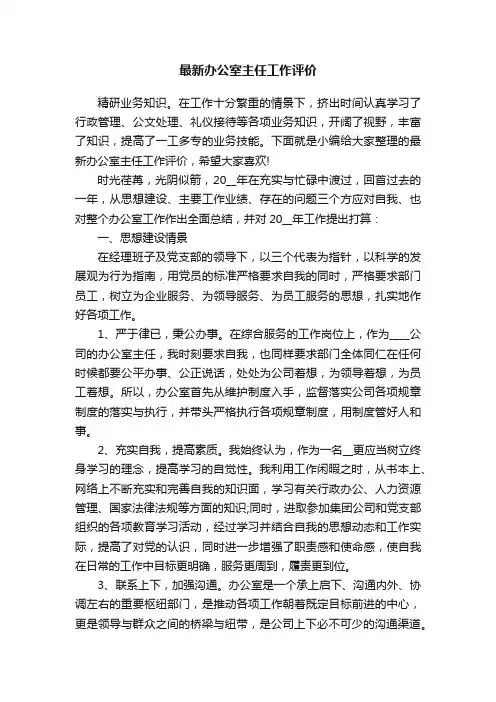 最新办公室主任工作评价

精研业务知识。在工作十分繁重的情景下，挤出时间认真学习了行政管理、公文处理、礼仪接待等各项业务知识，开阔了视野，丰富了知识，提高了一工多专的业务技能。下面就是小编给大家整理的最新办公室主任工作评价，希望大家喜欢!

时光荏苒，光阴似箭，20__年在充实与忙碌中渡过，回首过去的一年，从思想建设、主要工作业绩、存在的问题三个方应对自我、也对整个办公室工作作出全面总结，并对 20__年工作提出打算：

一、思想建设情景

在经理班子及党支部的领导下，以三个代表为指针，以科学的发展观为行为指南，用党员的标准严格要求自我的同时，严格要求部门员工，树立为企业服务、为领导服务、为员工服务的思想，扎实地作好各项工作。

1、严于律已，秉公办事。在综合服务的工作岗位上，作为____公司的办公室主任，我时刻要求自我，也同样要求部门全体同仁在任何时候都要公平办事、公正说话，处处为公司着想，为领导着想，为员工着想。所以，办公室首先从维护制度入手，监督落实公司各项规章制度的落实与执行，并带头严格执行各项规章制度，用制度管好人和事。

2、充实自我，提高素质。我始终认为，作为一名__更应当树立终身学习的理念，提高学习的自觉性。我利用工作闲暇之时，从书本上、网络上不断充实和完善自我的知识面，学习有关行政办公、人力资源管理、国家法律法规等方面的知识;同时，进取参加集团公司和党支部组织的各项教育学习活动，经过学习并结合自我的思想动态和工作实际，提高了对党的认识，同时进一步增强了职责感和使命感，使自我在日常的工作中目标更明确，服务更周到，履责更到位。

3、联系上下，加强沟通。办公室是一个承上启下、沟通内外、协调左右的重要枢纽部门，是推动各项工作朝着既定目标前进的中心，更是领导与群众之间的桥梁与纽带，是公司上下必不可少的沟通渠道。